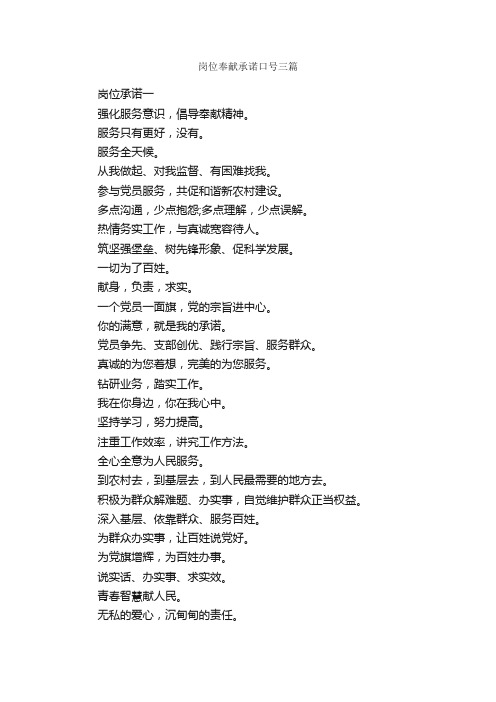 岗位奉献承诺口号三篇

岗位承诺一
强化服务意识，倡导奉献精神。
服务只有更好，没有。
服务全天候。
从我做起、对我监督、有困难找我。
参与党员服务，共促和谐新农村建设。
多点沟通，少点抱怨;多点理解，少点误解。
热情务实工作，与真诚宽容待人。
筑坚强堡垒、树先锋形象、促科学发展。
一切为了百姓。
献身，负责，求实。
一个党员一面旗，党的宗旨进中心。
你的满意，就是我的承诺。
党员争先、支部创优、践行宗旨、服务群众。
真诚的为您着想，完美的为您服务。
钻研业务，踏实工作。
我在你身边，你在我心中。
坚持学习，努力提高。
注重工作效率，讲究工作方法。
全心全意为人民服务。
到农村去，到基层去，到人民最需要的地方去。
积极为群众解难题、办实事，自觉维护群众正当权益。
深入基层、依靠群众、服务百姓。
为群众办实事，让百姓说党好。
为党旗增辉，为百姓办事。
说实话、办实事、求实效。
青春智慧献人民。
无私的爱心，沉甸甸的责任。